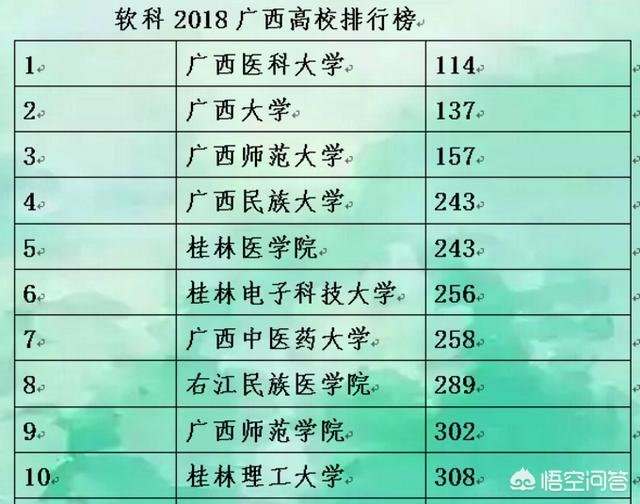 软科 2018 广西高校排行榜

| 1 | 广西医科大学 | 114 |
|---|---|---|
| 2 | 广西大学 | 137 |
| 3 | 广西师范大学 | 157 |
| 4 | 广西民族大学 | 243 |
| 5 | 桂林医学院 | 243 |
| 6 | 桂林电子科技大学 | 256 |
| 7 | 广西中医药大学 | 258 |
| 8 | 右江民族医学院 | 289 |
| 9 | 广西师范学院 | 302 |
| 10 | 桂林理工大学 | 308 |

悟空问答